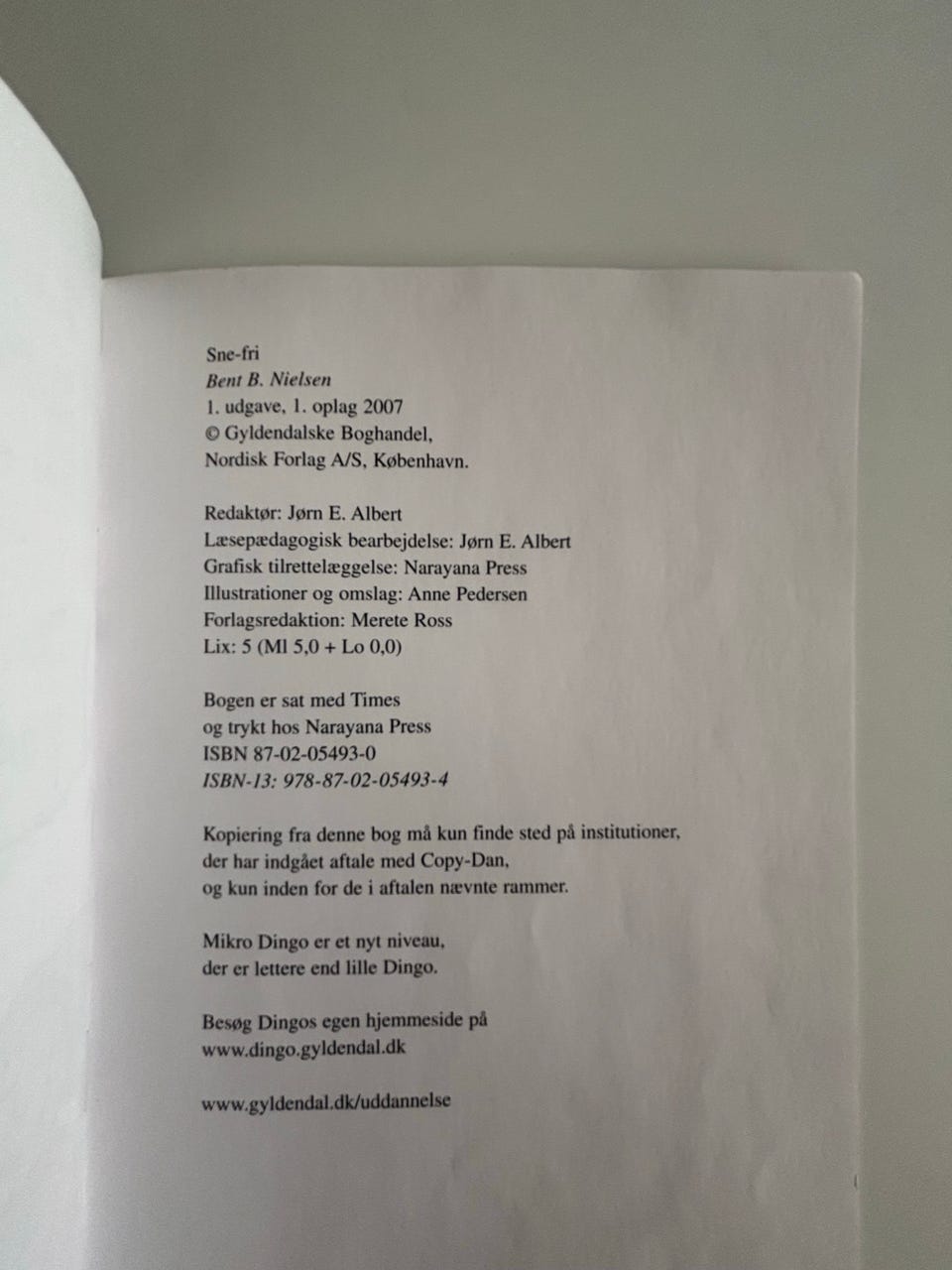 Sne-fri
Bent B. Nielsen
1. udgave, 1. oplag 2007
© Gyldendalske Boghandel,
Nordisk Forlag A/S, København.

Redaktør: Jørn E. Albert
Læsepædagogisk bearbejdelse: Jørn E. Albert
Grafisk tilrettelæggelse: Narayana Press
Illustrationer og omslag: Anne Pedersen
Forlagsredaktion: Merete Ross
Lix: 5 (Ml 5,0 + Lo 0,0)

Bogen er sat med Times
og trykt hos Narayana Press
ISBN 87-02-05493-0
ISBN-13: 978-87-02-05493-4

Kopiering fra denne bog må kun finde sted på institutioner, der har indgået aftale med Copy-Dan, og kun inden for de i aftalen nævnte rammer.

Mikro Dingo er et nyt niveau, der er lettere end lille Dingo.

Besøg Dingos egen hjemmeside på
www.dingo.gyldendal.dk

www.gyldendal.dk/uddannelse